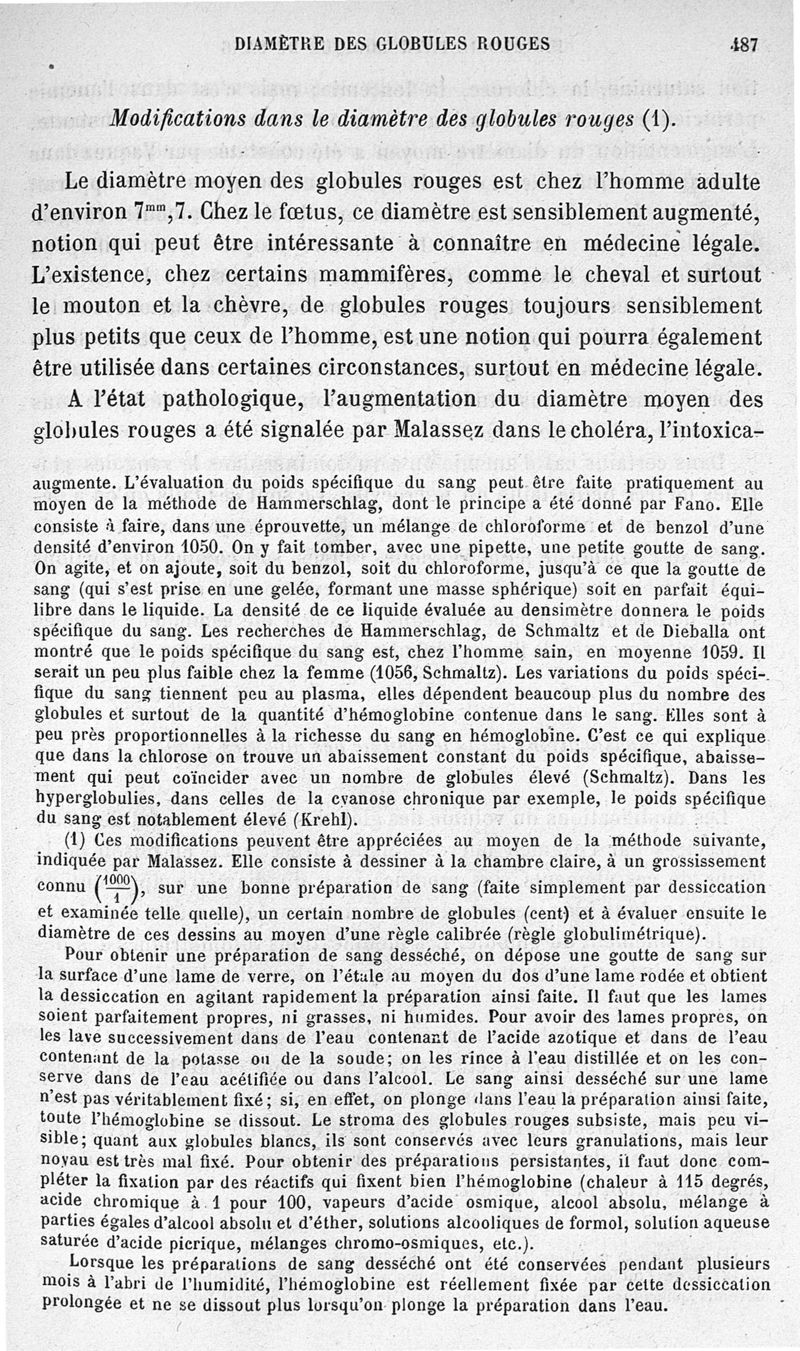 DIAMÈTRE DES GLOBULES ROUGES 487

Modifications dans le diamètre des globules rouges (1).

Le diamètre moyen des globules rouges est chez l'homme adulte d'environ $7^{mm},7$. Chez le fœtus, ce diamètre est sensiblement augmenté, notion qui peut être intéressante à connaître en médecine légale. L'existence, chez certains mammifères, comme le cheval et surtout le mouton et la chèvre, de globules rouges toujours sensiblement plus petits que ceux de l'homme, est une notion qui pourra également être utilisée dans certaines circonstances, surtout en médecine légale.

A l'état pathologique, l'augmentation du diamètre moyen des globules rouges a été signalée par Malassez dans le choléra, l'intoxica-

augmente. L'évaluation du poids spécifique du sang peut être faite pratiquement au moyen de la méthode de Hammerschlag, dont le principe a été donné par Fano. Elle consiste à faire, dans une éprouvette, un mélange de chloroforme et de benzol d'une densité d'environ 1050. On y fait tomber, avec une pipette, une petite goutte de sang. On agite, et on ajoute, soit du benzol, soit du chloroforme, jusqu'à ce que la goutte de sang (qui s'est prise en une gelée, formant une masse sphérique) soit en parfait équilibre dans le liquide. La densité de ce liquide évaluée au densimètre donnera le poids spécifique du sang. Les recherches de Hammerschlag, de Schmaltz et de Dieballa ont montré que le poids spécifique du sang est, chez l'homme sain, en moyenne 1059. Il serait un peu plus faible chez la femme (1056, Schmaltz). Les variations du poids spécifique du sang tiennent peu au plasma, elles dépendent beaucoup plus du nombre des globules et surtout de la quantité d'hémoglobine contenue dans le sang. Elles sont à peu près proportionnelles à la richesse du sang en hémoglobine. C'est ce qui explique que dans la chlorose on trouve un abaissement constant du poids spécifique, abaissement qui peut coïncider avec un nombre de globules élevé (Schmaltz). Dans les hyperglobulies, dans celles de la cyanose chronique par exemple, le poids spécifique du sang est notablement élevé (Krehl).

(1) Ces modifications peuvent être appréciées au moyen de la méthode suivante, indiquée par Malassez. Elle consiste à dessiner à la chambre claire, à un grossissement connu $\left(\frac{1000}{1}\right)$, sur une bonne préparation de sang (faite simplement par dessiccation et examinée telle quelle), un certain nombre de globules (cent) et à évaluer ensuite le diamètre de ces dessins au moyen d'une règle calibrée (règle globulimétrique).

Pour obtenir une préparation de sang desséché, on dépose une goutte de sang sur la surface d'une lame de verre, on l'étale au moyen du dos d'une lame rodée et obtient la dessiccation en agitant rapidement la préparation ainsi faite. Il faut que les lames soient parfaitement propres, ni grasses, ni humides. Pour avoir des lames propres, on les lave successivement dans de l'eau contenant de l'acide azotique et dans de l'eau contenant de la potasse ou de la soude; on les rince à l'eau distillée et on les conserve dans de l'eau acétifiée ou dans l'alcool. Le sang ainsi desséché sur une lame n'est pas véritablement fixé; si, en effet, on plonge dans l'eau la préparation ainsi faite, toute l'hémoglobine se dissout. Le stroma des globules rouges subsiste, mais peu visible; quant aux globules blancs, ils sont conservés avec leurs granulations, mais leur noyau est très mal fixé. Pour obtenir des préparations persistantes, il faut donc compléter la fixation par des réactifs qui fixent bien l'hémoglobine (chaleur à 115 degrés, acide chromique à 1 pour 100, vapeurs d'acide osmique, alcool absolu, mélange à parties égales d'alcool absolu et d'éther, solutions alcooliques de formol, solution aqueuse saturée d'acide picrique, mélanges chromo-osmiques, etc.).

Lorsque les préparations de sang desséché ont été conservées pendant plusieurs mois à l'abri de l'humidité, l'hémoglobine est réellement fixée par cette dessiccation prolongée et ne se dissout plus lorsqu'on plonge la préparation dans l'eau.